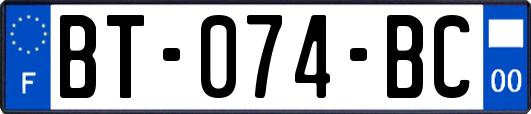 F

BT-074-BC

00